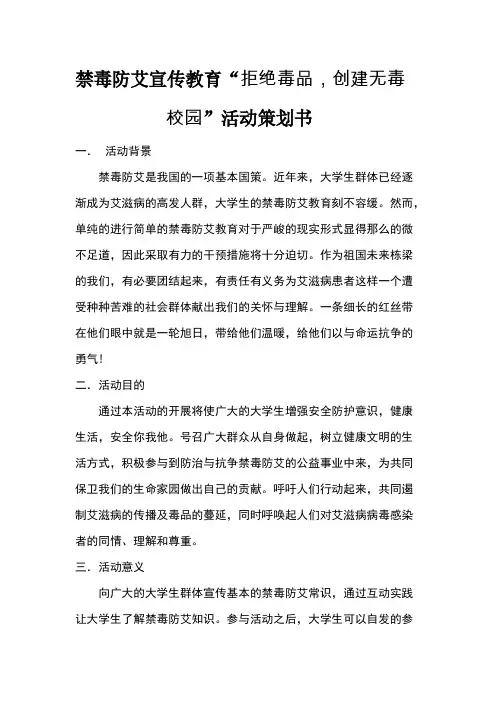 禁毒防艾宣传教育“拒绝毒品，创建无毒校园”活动策划书

一.　活动背景

禁毒防艾是我国的一项基本国策。近年来，大学生群体已经逐渐成为艾滋病的高发人群，大学生的禁毒防艾教育刻不容缓。然而，单纯的进行简单的禁毒防艾教育对于严峻的现实形式显得那么的微不足道，因此采取有力的干预措施将十分迫切。作为祖国未来栋梁的我们，有必要团结起来，有责任有义务为艾滋病患者这样一个遭受种种苦难的社会群体献出我们的关怀与理解。一条细长的红丝带在他们眼中就是一轮旭日，带给他们温暖，给他们以与命运抗争的勇气！

二．活动目的

通过本活动的开展将使广大的大学生增强安全防护意识，健康生活，安全你我他。号召广大群众从自身做起，树立健康文明的生活方式，积极参与到防治与抗争禁毒防艾的公益事业中来，为共同保卫我们的生命家园做出自己的贡献。呼吁人们行动起来，共同遏制艾滋病的传播及毒品的蔓延，同时呼唤起人们对艾滋病病毒感染者的同情、理解和尊重。

三．活动意义

向广大的大学生群体宣传基本的禁毒防艾常识，通过互动实践让大学生了解禁毒防艾知识。参与活动之后，大学生可以自发的参